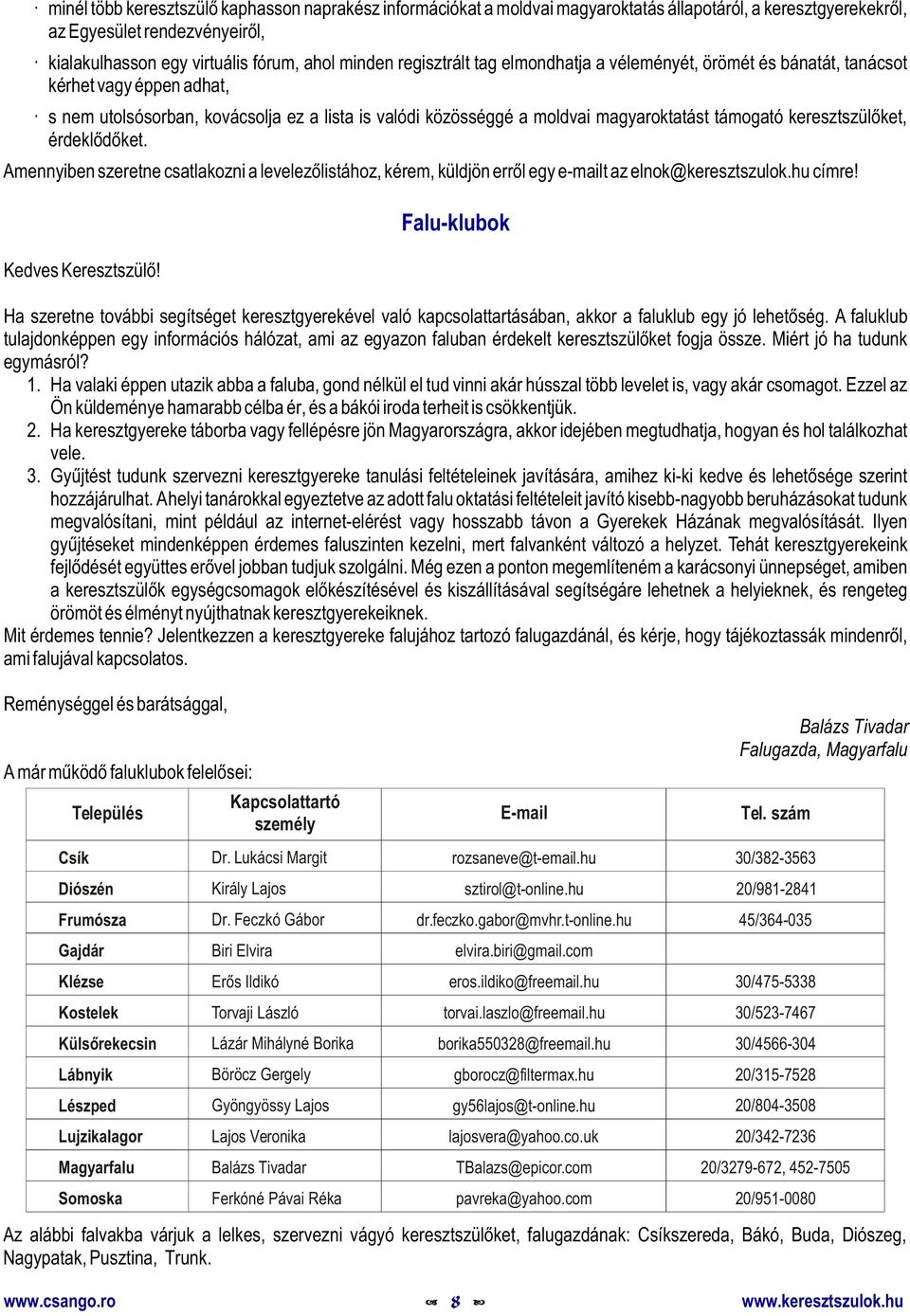 · minél több keresztszülő kaphasson naprakész információkat a moldvai magyaroktatás állapotáról, a keresztgyerekekről, az Egyesület rendezvényeiről,

· kialakulhasson egy virtuális fórum, ahol minden regisztrált tag elmondhatja a véleményét, örömét és bánatát, tanácsot kérhet vagy éppen adhat,

· s nem utolsósorban, kovácsolja ez a lista is valódi közösséggé a moldvai magyaroktatást támogató keresztszülőket, érdeklődőket.

Amennyiben szeretne csatlakozni a levelezőlistához, kérem, küldjön erről egy e-mailt az elnok@keresztszulok.hu címre!

Falu-klubok

Kedves Keresztszülő!

Ha szeretne további segítséget keresztgyerekével való kapcsolattartásában, akkor a faluklub egy jó lehetőség. A faluklub tulajdonképpen egy információs hálózat, ami az egyazon faluban érdekelt keresztszülőket fogja össze. Miért jó ha tudunk egymásról?

1. Ha valaki éppen utazik abba a faluba, gond nélkül el tud vinni akár hússzal több levelet is, vagy akár csomagot. Ezzel az Ön küldeménye hamarabb célba ér, és a bákói iroda terheit is csökkentjük.
2. Ha keresztgyereke táborba vagy fellépésre jön Magyarországra, akkor idejében megtudhatja, hogyan és hol találkozhat vele.
3. Gyűjtést tudunk szervezni keresztgyereke tanulási feltételeinek javítására, amihez ki-ki kedve és lehetősége szerint hozzájárulhat. Ahelyi tanárokkal egyeztetve az adott falu oktatási feltételeit javító kisebb-nagyobb beruházásokat tudunk megvalósítani, mint például az internet-elérést vagy hosszabb távon a Gyerekek Házának megvalósítását. Ilyen gyűjtéseket mindenképpen érdemes faluszinten kezelni, mert falvanként változó a helyzet. Tehát keresztgyerekeink fejlődését együttes erővel jobban tudjuk szolgálni. Még ezen a ponton megemlíteném a karácsonyi ünnepséget, amiben a keresztszülők egységcsomagok előkészítésével és kiszállításával segítségére lehetnek a helyieknek, és rengeteg örömöt és élményt nyújthatnak keresztgyerekeiknek.

Mit érdemes tennie? Jelentkezzen a keresztgyereke falujához tartozó falugazdánál, és kérje, hogy tájékoztassák mindenről, ami falujával kapcsolatos.

Reménységgel és barátsággal,

Balázs Tivadar
Falugazda, Magyarfalu

A már működő faluklubok felelősei:

| Település | Kapcsolattartó személy | E-mail | Tel. szám |
|---|---|---|---|
| Csík | Dr. Lukácsi Margit | rozsaneve@t-email.hu | 30/382-3563 |
| Diószén | Király Lajos | sztirol@t-online.hu | 20/981-2841 |
| Frumósza | Dr. Feczkó Gábor | dr.feczko.gabor@mvhr.t-online.hu | 45/364-035 |
| Gajdár | Biri Elvira | elvira.biri@gmail.com | |
| Klézse | Erős Ildikó | eros.ildiko@freemail.hu | 30/475-5338 |
| Kostelek | Torvaji László | torvai.laszlo@freemail.hu | 30/523-7467 |
| Külsőrekecsin | Lázár Mihályné Borika | borika550328@freemail.hu | 30/4566-304 |
| Lábnyik | Böröcz Gergely | gborocz@filtermax.hu | 20/315-7528 |
| Lészped | Gyöngyössy Lajos | gy56lajos@t-online.hu | 20/804-3508 |
| Lujzikalagor | Lajos Veronika | lajosvera@yahoo.co.uk | 20/342-7236 |
| Magyarfalu | Balázs Tivadar | TBalazs@epicor.com | 20/3279-672, 452-7505 |
| Somoska | Ferkóné Pávai Réka | pavreka@yahoo.com | 20/951-0080 |

Az alábbi falvakba várjuk a lelkes, szervezni vágyó keresztszülőket, falugazdának: Csíkszereda, Bákó, Buda, Diószeg, Nagypatak, Pusztina, Trunk.

www.csango.ro 8 www.keresztszulok.hu